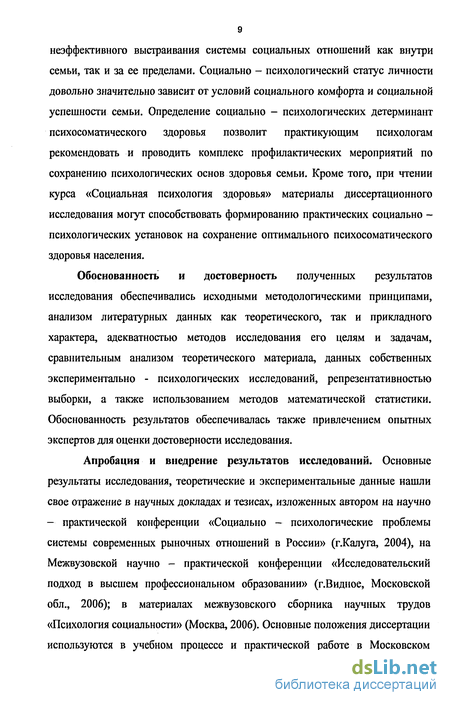 9

неэффективного выстраивания системы социальных отношений как внутри семьи, так и за ее пределами. Социально – психологический статус личности довольно значительно зависит от условий социального комфорта и социальной успешности семьи. Определение социально – психологических детерминант психосоматического здоровья позволит практикующим психологам рекомендовать и проводить комплекс профилактических мероприятий по сохранению психологических основ здоровья семьи. Кроме того, при чтении курса «Социальная психология здоровья» материалы диссертационного исследования могут способствовать формированию практических социально – психологических установок на сохранение оптимального психосоматического здоровья населения.

Обоснованность и достоверность полученных результатов исследования обеспечивались исходными методологическими принципами, анализом литературных данных как теоретического, так и прикладного характера, адекватностью методов исследования его целям и задачам, сравнительным анализом теоретического материала, данных собственных экспериментально - психологических исследований, репрезентативностью выборки, а также использованием методов математической статистики. Обоснованность результатов обеспечивалась также привлечением опытных экспертов для оценки достоверности исследования.

Апробация и внедрение результатов исследований. Основные результаты исследования, теоретические и экспериментальные данные нашли свое отражение в научных докладах и тезисах, изложенных автором на научно – практической конференции «Социально – психологические проблемы системы современных рыночных отношений в России» (г.Калуга, 2004), на Межвузовской научно – практической конференции «Исследовательский подход в высшем профессиональном образовании» (г.Видное, Московской обл., 2006); в материалах межвузовского сборника научных трудов «Психология социальности» (Москва, 2006). Основные положения диссертации используются в учебном процессе и практической работе в Московском

dsLib.net
библиотека диссертаций